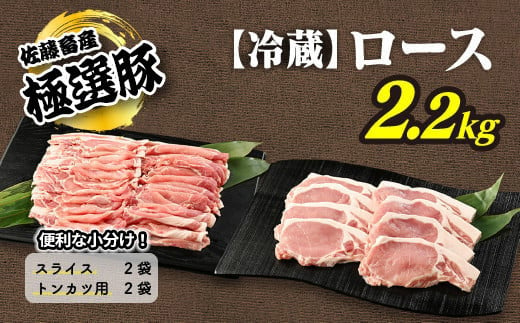 佐藤畜産
極選豚

【冷蔵】ロース
2.2kg

便利な小分け！
スライス　2袋
トンカツ用　2袋